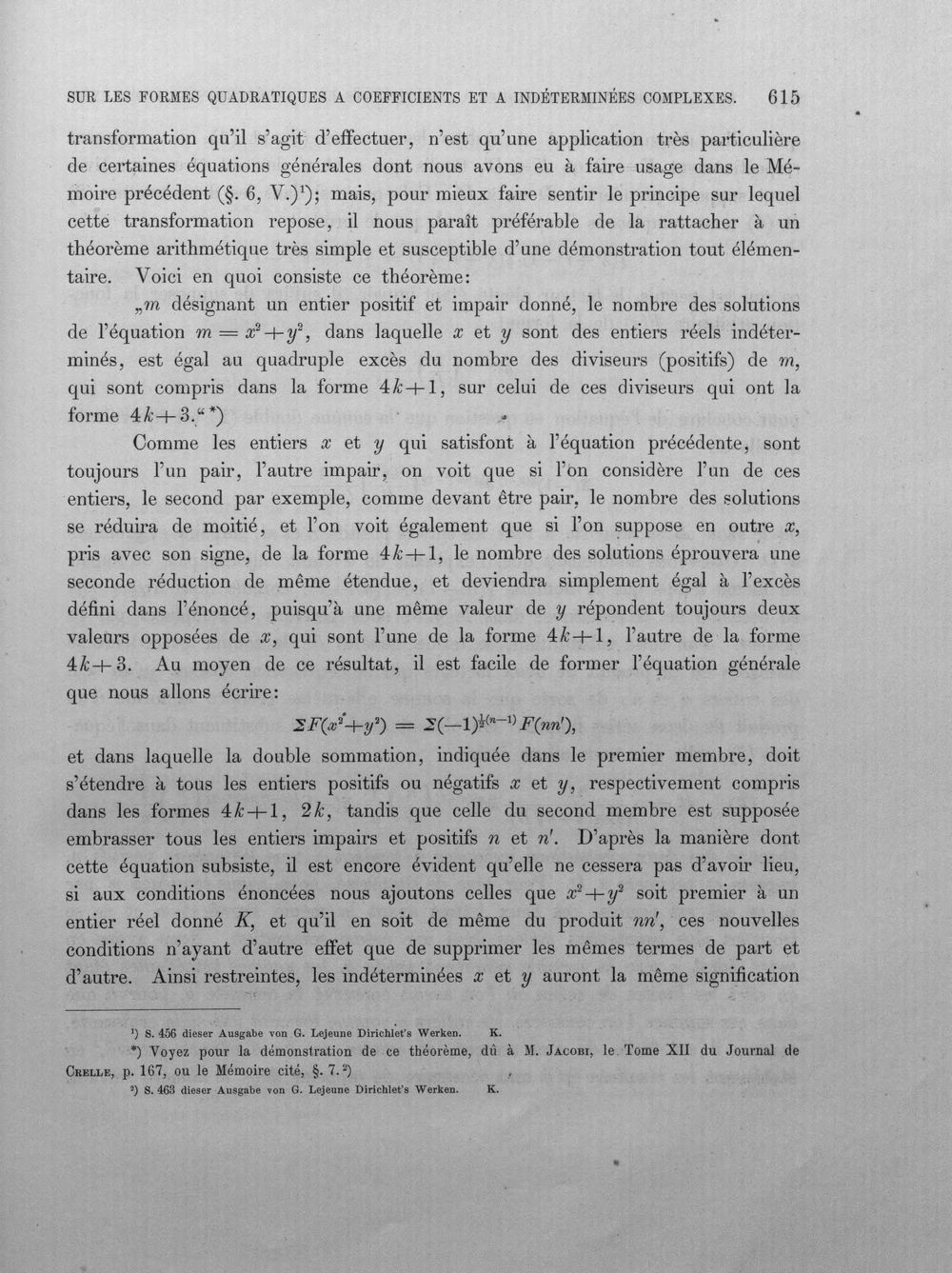 SUR LES FORMES QUADRATIQUES A COEFFICIENTS ET A INDÉTERMINÉES COMPLEXES. 615

transformation qu'il s'agit d'effectuer, n'est qu'une application très particulière de certaines équations générales dont nous avons eu à faire usage dans le Mémoire précédent (§. 6, V.)$^{1}$); mais, pour mieux faire sentir le principe sur lequel cette transformation repose, il nous paraît préférable de la rattacher à un théorème arithmétique très simple et susceptible d'une démonstration tout élémentaire. Voici en quoi consiste ce théorème:

„$m$ désignant un entier positif et impair donné, le nombre des solutions de l'équation $m = x^2+y^2$, dans laquelle $x$ et $y$ sont des entiers réels indéterminés, est égal au quadruple excès du nombre des diviseurs (positifs) de $m$, qui sont compris dans la forme $4k+1$, sur celui de ces diviseurs qui ont la forme $4k+3$.“ *)

Comme les entiers $x$ et $y$ qui satisfont à l'équation précédente, sont toujours l'un pair, l'autre impair, on voit que si l'on considère l'un de ces entiers, le second par exemple, comme devant être pair, le nombre des solutions se réduira de moitié, et l'on voit également que si l'on suppose en outre $x$, pris avec son signe, de la forme $4k+1$, le nombre des solutions éprouvera une seconde réduction de même étendue, et deviendra simplement égal à l'excès défini dans l'énoncé, puisqu'à une même valeur de $y$ répondent toujours deux valeurs opposées de $x$, qui sont l'une de la forme $4k+1$, l'autre de la forme $4k+3$. Au moyen de ce résultat, il est facile de former l'équation générale que nous allons écrire:

$\Sigma F(x^2+y^2) = \Sigma(-1)^{\frac{1}{2}(n-1)} F(nn')$,

et dans laquelle la double sommation, indiquée dans le premier membre, doit s'étendre à tous les entiers positifs ou négatifs $x$ et $y$, respectivement compris dans les formes $4k+1$, $2k$, tandis que celle du second membre est supposée embrasser tous les entiers impairs et positifs $n$ et $n'$. D'après la manière dont cette équation subsiste, il est encore évident qu'elle ne cessera pas d'avoir lieu, si aux conditions énoncées nous ajoutons celles que $x^2+y^2$ soit premier à un entier réel donné $K$, et qu'il en soit de même du produit $nn'$, ces nouvelles conditions n'ayant d'autre effet que de supprimer les mêmes termes de part et d'autre. Ainsi restreintes, les indéterminées $x$ et $y$ auront la même signification

$^{1}$) S. 456 dieser Ausgabe von G. Lejeune Dirichlet's Werken. K.

*) Voyez pour la démonstration de ce théorème, dû à M. Jacobi, le Tome XII du Journal de Crelle, p. 167, ou le Mémoire cité, §. 7.$^{2}$)

$^{2}$) S. 463 dieser Ausgabe von G. Lejeune Dirichlet's Werken. K.